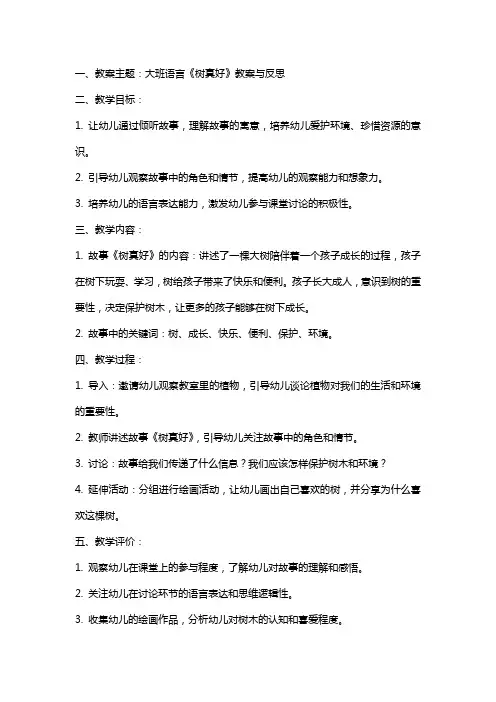 一、教案主题：大班语言《树真好》教案与反思

二、教学目标：

1. 让幼儿通过倾听故事，理解故事的寓意，培养幼儿爱护环境、珍惜资源的意识。

2. 引导幼儿观察故事中的角色和情节，提高幼儿的观察能力和想象力。

3. 培养幼儿的语言表达能力，激发幼儿参与课堂讨论的积极性。

三、教学内容：

1. 故事《树真好》的内容：讲述了一棵大树陪伴着一个孩子成长的过程，孩子在树下玩耍、学习，树给孩子带来了快乐和便利。孩子长大成人，意识到树的重要性，决定保护树木，让更多的孩子能够在树下成长。

2. 故事中的关键词：树、成长、快乐、便利、保护、环境。

四、教学过程：

1. 导入：邀请幼儿观察教室里的植物，引导幼儿谈论植物对我们的生活和环境的重要性。

2. 教师讲述故事《树真好》，引导幼儿关注故事中的角色和情节。

3. 讨论：故事给我们传递了什么信息？我们应该怎样保护树木和环境？

4. 延伸活动：分组进行绘画活动，让幼儿画出自己喜欢的树，并分享为什么喜欢这棵树。

五、教学评价：

1. 观察幼儿在课堂上的参与程度，了解幼儿对故事的理解和感悟。

2. 关注幼儿在讨论环节的语言表达和思维逻辑性。

3. 收集幼儿的绘画作品，分析幼儿对树木的认知和喜爱程度。